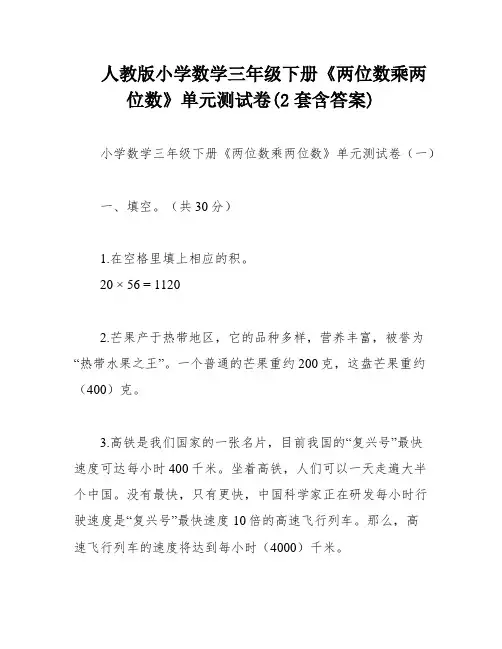 人教版小学数学三年级下册《两位数乘两位数》单元测试卷(2 套含答案)

小学数学三年级下册《两位数乘两位数》单元测试卷（一）

一、填空。（共 30 分）

1.在空格里填上相应的积。
$20 \times 56 = 1120$

2.芒果产于热带地区，它的品种多样，营养丰富，被誉为“热带水果之王”。一个普通的芒果重约 200 克，这盘芒果重约（400）克。

3.高铁是我们国家的一张名片，目前我国的“复兴号”最快速度可达每小时 400 千米。坐着高铁，人们可以一天走遍大半个中国。没有最快，只有更快，中国科学家正在研发每小时行驶速度是“复兴号”最快速度 10 倍的高速飞行列车。那么，高速飞行列车的速度将达到每小时（4000）千米。